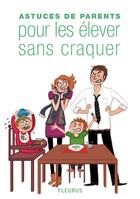 ASTUCES DE PARENTS
pour les élever sans craquer

FLEURUS